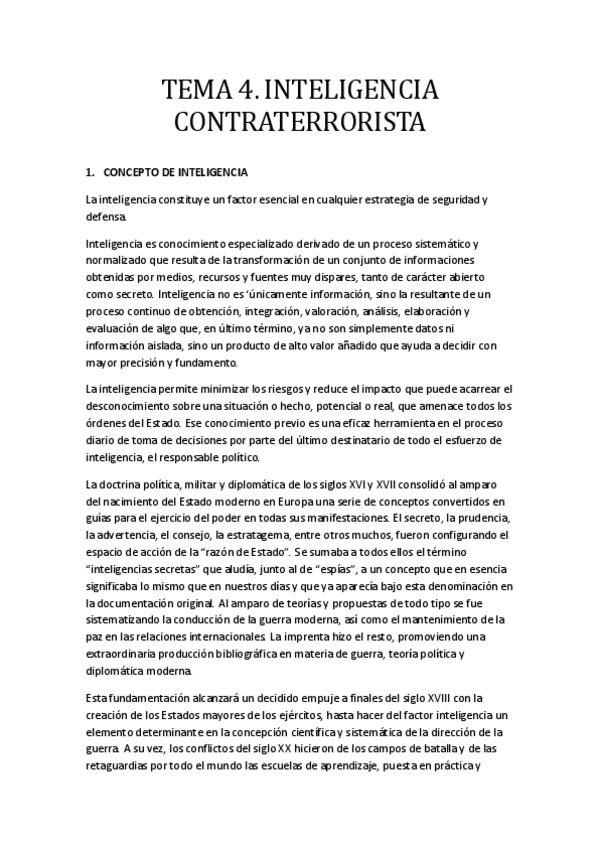 TEMA 4. INTELIGENCIA CONTRATERRORISTA

1. CONCEPTO DE INTELIGENCIA

La inteligencia constituye un factor esencial en cualquier estrategia de seguridad y defensa.

Inteligencia es conocimiento especializado derivado de un proceso sistemático y normalizado que resulta de la transformación de un conjunto de informaciones obtenidas por medios, recursos y fuentes muy dispares, tanto de carácter abierto como secreto. Inteligencia no es 'únicamente información, sino la resultante de un proceso continuo de obtención, integración, valoración, análisis, elaboración y evaluación de algo que, en último término, ya no son simplemente datos ni información aislada, sino un producto de alto valor añadido que ayuda a decidir con mayor precisión y fundamento.

La inteligencia permite minimizar los riesgos y reduce el impacto que puede acarrear el desconocimiento sobre una situación o hecho, potencial o real, que amenace todos los órdenes del Estado. Ese conocimiento previo es una eficaz herramienta en el proceso diario de toma de decisiones por parte del último destinatario de todo el esfuerzo de inteligencia, el responsable político.

La doctrina política, militar y diplomática de los siglos XVI y XVII consolidó al amparo del nacimiento del Estado moderno en Europa una serie de conceptos convertidos en guías para el ejercicio del poder en todas sus manifestaciones. El secreto, la prudencia, la advertencia, el consejo, la estratagema, entre otros muchos, fueron configurando el espacio de acción de la "razón de Estado". Se sumaba a todos ellos el término "inteligencias secretas" que aludía, junto al de "espías", a un concepto que en esencia significaba lo mismo que en nuestros días y que ya aparecía bajo esta denominación en la documentación original. Al amparo de teorías y propuestas de todo tipo se fue sistematizando la conducción de la guerra moderna, así como el mantenimiento de la paz en las relaciones internacionales. La imprenta hizo el resto, promoviendo una extraordinaria producción bibliográfica en materia de guerra, teoría política y diplomática moderna.

Esta fundamentación alcanzará un decidido empuje a finales del siglo XVIII con la creación de los Estados mayores de los ejércitos, hasta hacer del factor inteligencia un elemento determinante en la concepción científica y sistemática de la dirección de la guerra. A su vez, los conflictos del siglo XX hicieron de los campos de batalla y de las retaguardias por todo el mundo las escuelas de aprendizaje, puesta en práctica y